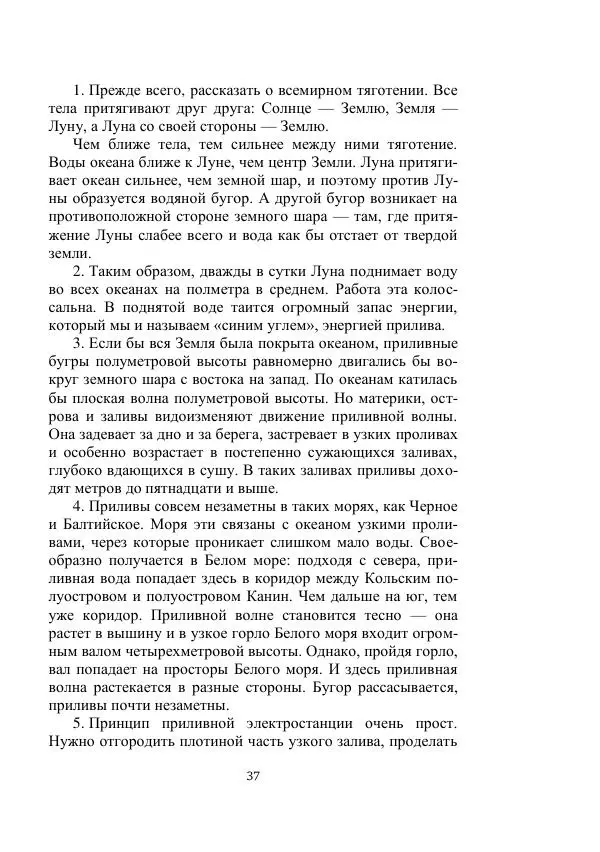 1. Прежде всего, рассказать о всемирном тяготении. Все тела притягивают друг друга: Солнце — Землю, Земля — Луну, а Луна со своей стороны — Землю.

Чем ближе тела, тем сильнее между ними тяготение. Воды океана ближе к Луне, чем центр Земли. Луна притягивает океан сильнее, чем земной шар, и поэтому против Луны образуется водяной бугор. А другой бугор возникает на противоположной стороне земного шара — там, где притяжение Луны слабее всего и вода как бы отстает от твердой земли.

2. Таким образом, дважды в сутки Луна поднимает воду во всех океанах на полметра в среднем. Работа эта колоссальна. В поднятой воде таится огромный запас энергии, который мы и называем «синим углем», энергией прилива.

3. Если бы вся Земля была покрыта океаном, приливные бугры полуметровой высоты равномерно двигались бы вокруг земного шара с востока на запад. По океанам катилась бы плоская волна полуметровой высоты. Но материки, острова и заливы видоизменяют движение приливной волны. Она задевает за дно и за берега, застревает в узких проливах и особенно возрастает в постепенно сужающихся заливах, глубоко вдающихся в сушу. В таких заливах приливы доходят метров до пятнадцати и выше.

4. Приливы совсем незаметны в таких морях, как Черное и Балтийское. Моря эти связаны с океаном узкими проливами, через которые проникает слишком мало воды. Своеобразно получается в Белом море: подходя с севера, приливная вода попадает здесь в коридор между Кольским полуостровом и полуостровом Канин. Чем дальше на юг, тем уже коридор. Приливной волне становится тесно — она растет в вышину и в узкое горло Белого моря входит огромным валом четырехметровой высоты. Однако, пройдя горло, вал попадает на просторы Белого моря. И здесь приливная волна растекается в разные стороны. Бугор рассасывается, приливы почти незаметны.

5. Принцип приливной электростанции очень прост. Нужно отгородить плотиной часть узкого залива, проделать

37